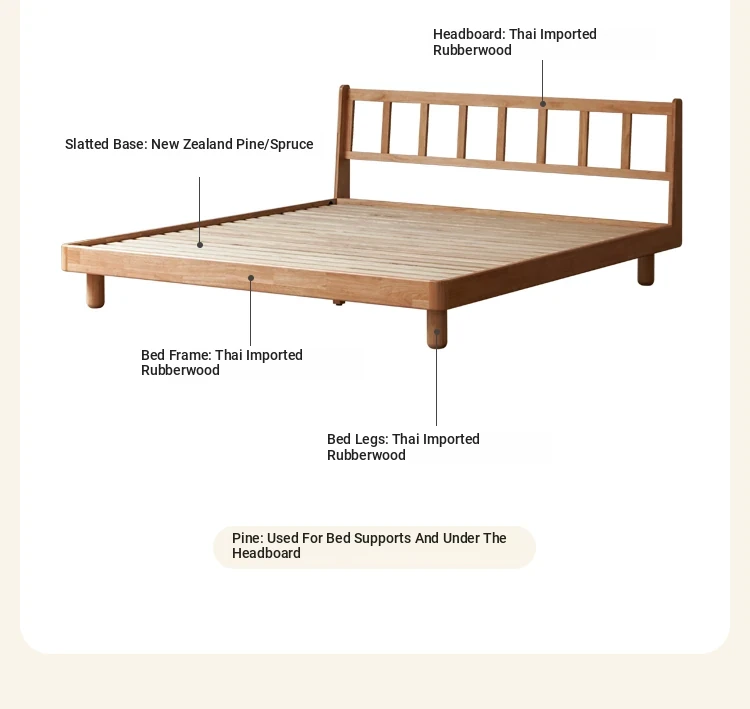 Headboard: Thai Imported Rubberwood

Slatted Base: New Zealand Pine/Spruce

Bed Frame: Thai Imported Rubberwood

Bed Legs: Thai Imported Rubberwood

Pine: Used For Bed Supports And Under The Headboard